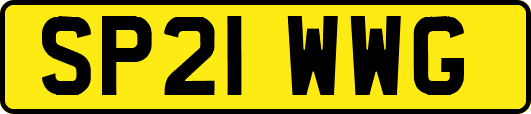 SP21 WWG